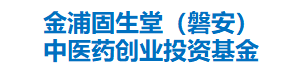 金浦固生堂（磐安）
中医药创业投资基金